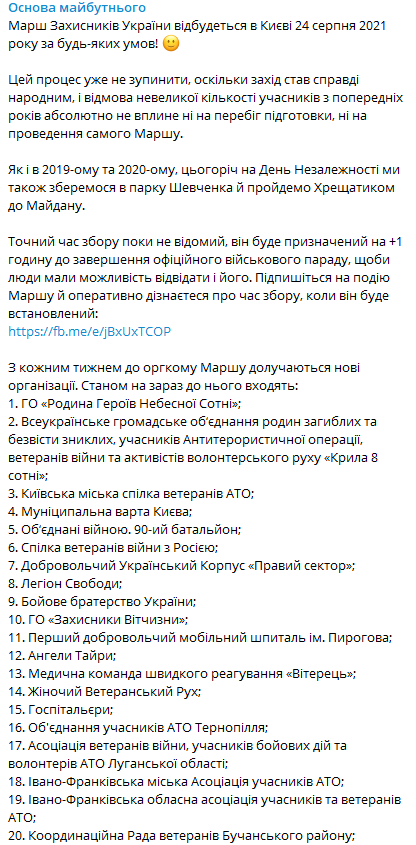 Основа майбутнього
Марш Захисників України відбудеться в Києві 24 серпня 2021 року за будь-яких умов! 🙂

Цей процес уже не зупинити, оскільки захід став справді народним, і відмова невеликої кількості учасників з попередніх років абсолютно не вплине ні на перебіг підготовки, ні на проведення самого Маршу.

Як і в 2019-ому та 2020-ому, цьогоріч на День Незалежності ми також зберемося в парку Шевченка й пройдемо Хрещатиком до Майдану.

Точний час збору поки не відомий, він буде призначений на +1 годину до завершення офіційного військового параду, щоби люди мали можливість відвідати і його. Підпишіться на подію Маршу й оперативно дізнаєтеся про час збору, коли він буде встановлений:
https://fb.me/e/jBxUxTCOP

З кожним тижнем до оргкому Маршу долучаються нові організації. Станом на зараз до нього входять:
1. ГО «Родина Героїв Небесної Сотні»;
2. Всеукраїнське громадське об'єднання родин загиблих та безвісти зниклих, учасників Антитерористичної операції, ветеранів війни та активістів волонтерського руху «Крила 8 сотні»;
3. Київська міська спілка ветеранів АТО;
4. Муніципальна варта Києва;
5. Об'єднані війною. 90-ий батальйон;
6. Спілка ветеранів війни з Росією;
7. Добровольчий Український Корпус «Правий сектор»;
8. Легіон Свободи;
9. Бойове братерство України;
10. ГО «Захисники Вітчизни»;
11. Перший добровольчий мобільний шпиталь ім. Пирогова;
12. Ангели Тайри;
13. Медична команда швидкого реагування «Вітерець»;
14. Жіночий Ветеранський Рух;
15. Госпітальєри;
16. Об'єднання учасників АТО Тернопілля;
17. Асоціація ветеранів війни, учасників бойових дій та волонтерів АТО Луганської області;
18. Івано-Франківська міська Асоціація учасників АТО;
19. Івано-Франківська обласна асоціація учасників та ветеранів АТО;
20. Координаційна Рада ветеранів Бучанського району;